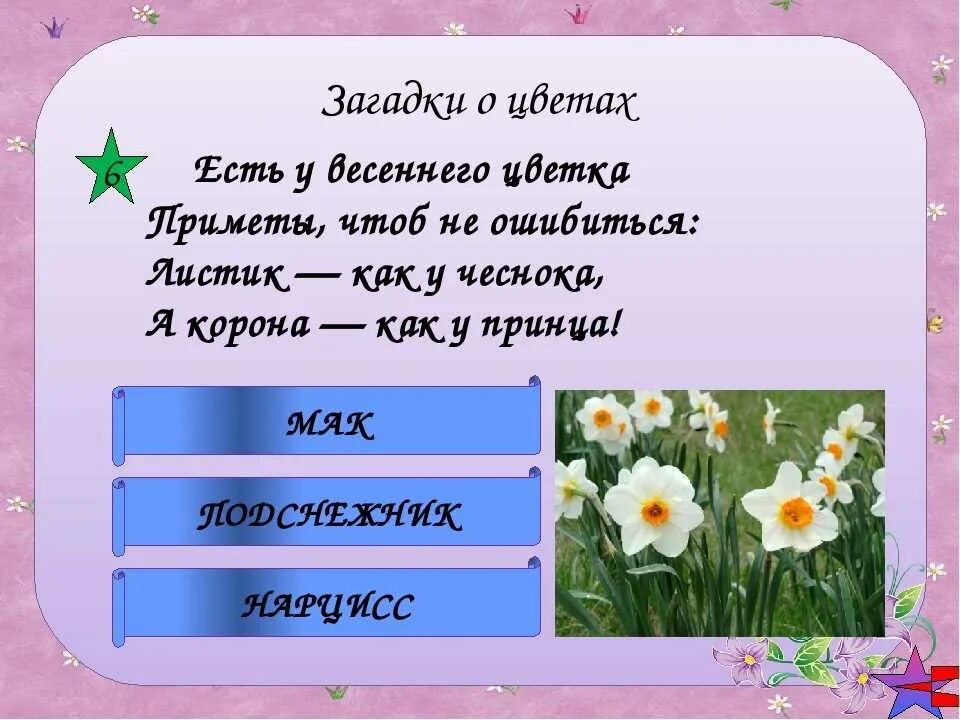 Загадки о цветах

6

Есть у весеннего цветка
Приметы, чтоб не ошибиться:
Листик — как у чеснока,
А корона — как у принца!

МАК

ПОДСНЕЖНИК

НАРЦИСС